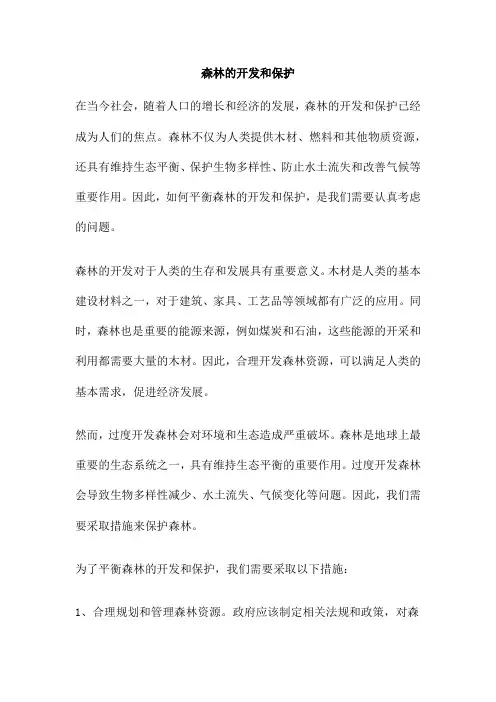 森林的开发和保护

在当今社会，随着人口的增长和经济的发展，森林的开发和保护已经成为人们的焦点。森林不仅为人类提供木材、燃料和其他物质资源，还具有维持生态平衡、保护生物多样性、防止水土流失和改善气候等重要作用。因此，如何平衡森林的开发和保护，是我们需要认真考虑的问题。

森林的开发对于人类的生存和发展具有重要意义。木材是人类的基本建设材料之一，对于建筑、家具、工艺品等领域都有广泛的应用。同时，森林也是重要的能源来源，例如煤炭和石油，这些能源的开采和利用都需要大量的木材。因此，合理开发森林资源，可以满足人类的基本需求，促进经济发展。

然而，过度开发森林会对环境和生态造成严重破坏。森林是地球上最重要的生态系统之一，具有维持生态平衡的重要作用。过度开发森林会导致生物多样性减少、水土流失、气候变化等问题。因此，我们需要采取措施来保护森林。

为了平衡森林的开发和保护，我们需要采取以下措施：

1、合理规划和管理森林资源。政府应该制定相关法规和政策，对森